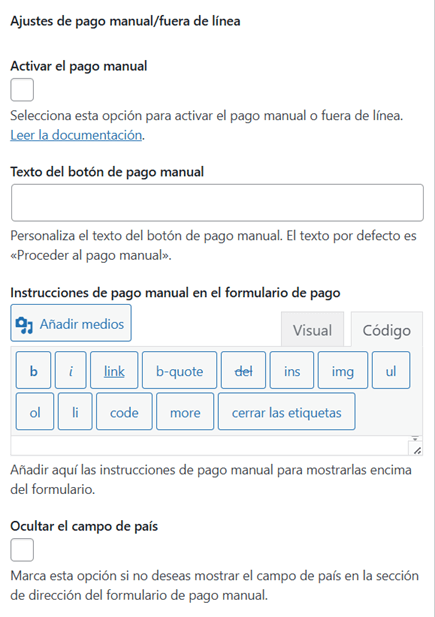 Ajustes de pago manual/fuera de línea

Activar el pago manual

Selecciona esta opción para activar el pago manual o fuera de línea. Leer la documentación.

Texto del botón de pago manual

Personaliza el texto del botón de pago manual. El texto por defecto es «Proceder al pago manual».

Instrucciones de pago manual en el formulario de pago

Añadir medios

Visual

Código

b

i

link

b-quote

del

ins

img

ul

ol

li

code

more

cerrar las etiquetas

Añadir aquí las instrucciones de pago manual para mostrarlas encima del formulario.

Ocultar el campo de país

Marca esta opción si no deseas mostrar el campo de país en la sección de dirección del formulario de pago manual.